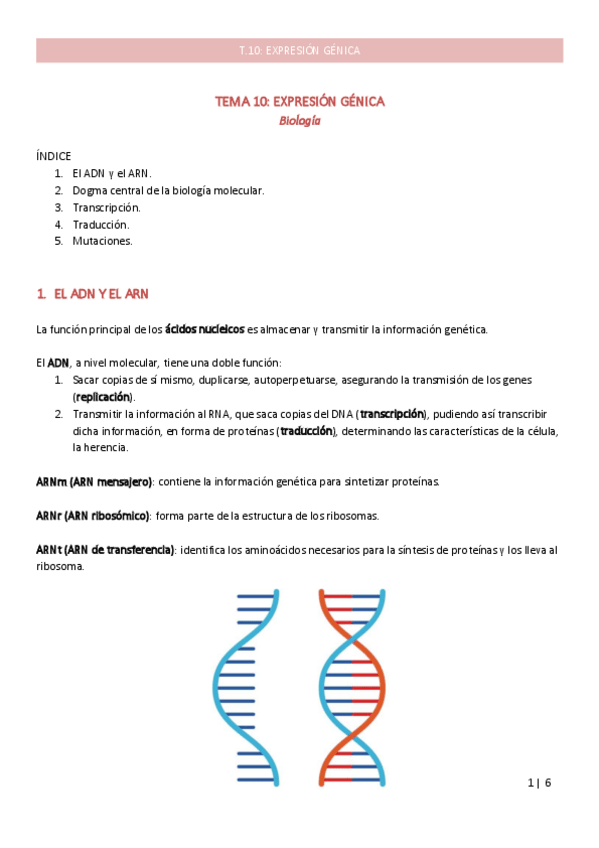 T.10: EXPRESIÓN GÉNICA

TEMA 10: EXPRESIÓN GÉNICA
Biología

ÍNDICE
1. El ADN y el ARN.
2. Dogma central de la biología molecular.
3. Transcripción.
4. Traducción.
5. Mutaciones.

1. EL ADN Y EL ARN

La función principal de los ácidos nucleicos es almacenar y transmitir la información genética.

El ADN, a nivel molecular, tiene una doble función:
1. Sacar copias de sí mismo, duplicarse, autoperpetuarse, asegurando la transmisión de los genes (replicación).
2. Transmitir la información al RNA, que saca copias del DNA (transcripción), pudiendo así transcribir dicha información, en forma de proteínas (traducción), determinando las características de la célula, la herencia.

ARNm (ARN mensajero): contiene la información genética para sintetizar proteínas.

ARNr (ARN ribosómico): forma parte de la estructura de los ribosomas.

ARNt (ARN de transferencia): identifica los aminoácidos necesarios para la síntesis de proteínas y los lleva al ribosoma.

1 | 6